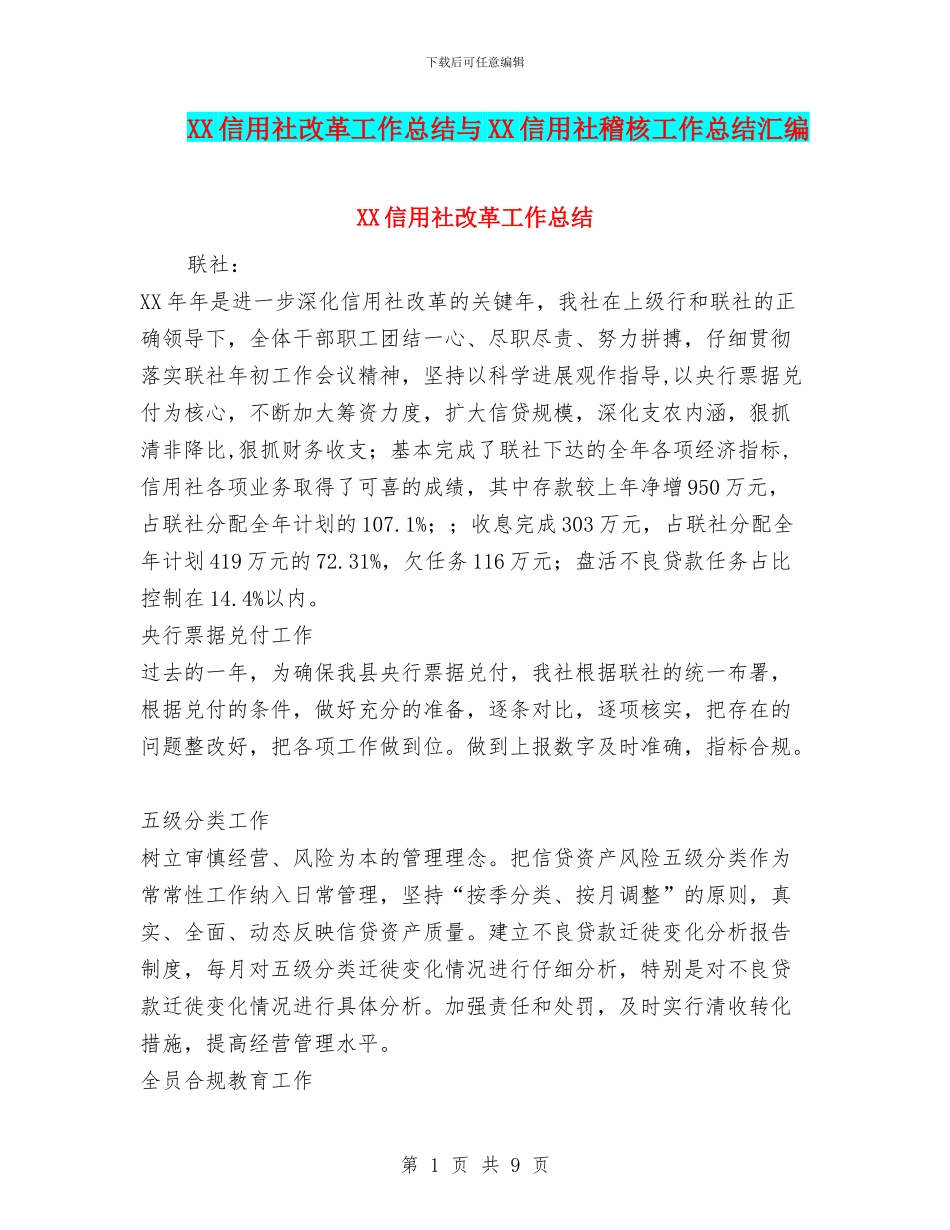 下载后可任意编辑

XX信用社改革工作总结与XX信用社稽核工作总结汇编

XX信用社改革工作总结

联社：

XX年年是进一步深化信用社改革的关键年，我社在上级行和联社的正确领导下，全体干部职工团结一心、尽职尽责、努力拼搏，仔细贯彻落实联社年初工作会议精神，坚持以科学进展观作指导,以央行票据兑付为核心，不断加大筹资力度，扩大信贷规模，深化支农内涵，狠抓清非降比,狠抓财务收支；基本完成了联社下达的全年各项经济指标，信用社各项业务取得了可喜的成绩，其中存款较上年净增950万元，占联社分配全年计划的107.1%；；收息完成303万元，占联社分配全年计划419万元的72.31%，欠任务116万元；盘活不良贷款任务占比控制在14.4%以内。

央行票据兑付工作

过去的一年，为确保我县央行票据兑付，我社根据联社的统一布署，根据兑付的条件，做好充分的准备，逐条对比，逐项核实，把存在的问题整改好，把各项工作做到位。做到上报数字及时准确，指标合规。

五级分类工作

树立审慎经营、风险为本的管理理念。把信贷资产风险五级分类作为常常性工作纳入日常管理，坚持“按季分类、按月调整”的原则，真实、全面、动态反映信贷资产质量。建立不良贷款迁徙变化分析报告制度，每月对五级分类迁徙变化情况进行仔细分析，特别是对不良贷款迁徙变化情况进行具体分析。加强责任和处罚，及时实行清收转化措施，提高经营管理水平。

全员合规教育工作

第 1 页 共 9 页